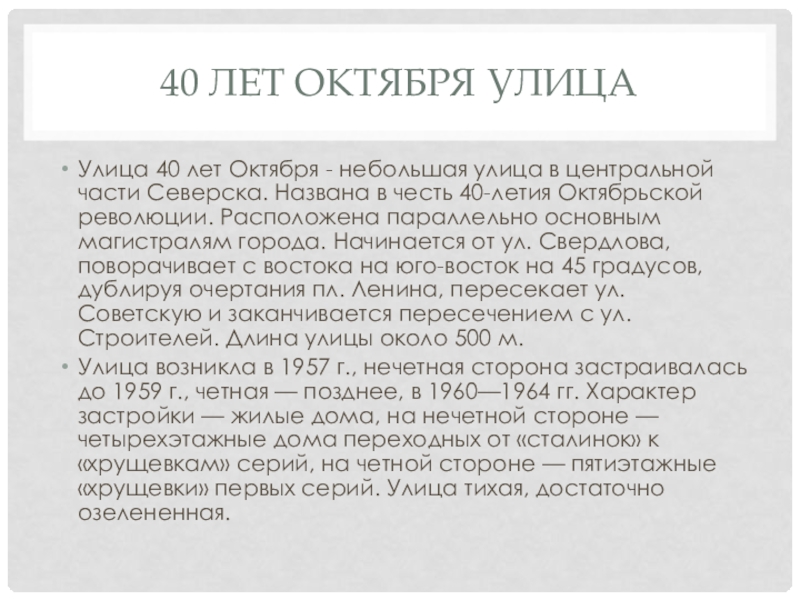 40 ЛЕТ ОКТЯБРЯ УЛИЦА

• Улица 40 лет Октября - небольшая улица в центральной части Северска. Названа в честь 40-летия Октябрьской революции. Расположена параллельно основным магистралям города. Начинается от ул. Свердлова, поворачивает с востока на юго-восток на 45 градусов, дублируя очертания пл. Ленина, пересекает ул. Советскую и заканчивается пересечением с ул. Строителей. Длина улицы около 500 м.

• Улица возникла в 1957 г., нечетная сторона застраивалась до 1959 г., четная — позднее, в 1960—1964 гг. Характер застройки — жилые дома, на нечетной стороне — четырехэтажные дома переходных от «сталинок» к «хрущевкам» серий, на четной стороне — пятиэтажные «хрущевки» первых серий. Улица тихая, достаточно озелененная.